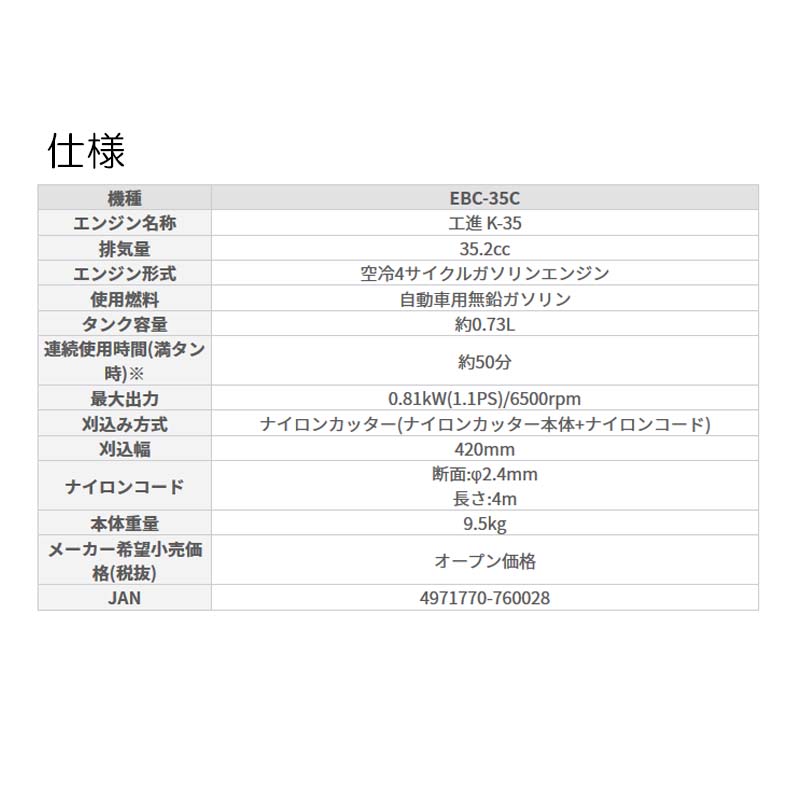 仕様

| 機種 | EBC-35C |
|---|---|
| エンジン名称 | 工進 K-35 |
| 排気量 | 35.2cc |
| エンジン形式 | 空冷4サイクルガソリンエンジン |
| 使用燃料 | 自動車用無鉛ガソリン |
| タンク容量 | 約0.73L |
| 連続使用時間(満タン時)※ | 約50分 |
| 最大出力 | 0.81kW(1.1PS)/6500rpm |
| 刈込み方式 | ナイロンカッター(ナイロンカッター本体+ナイロンコード) |
| 刈込幅 | 420mm |
| ナイロンコード | 断面:φ2.4mm 長さ:4m |
| 本体重量 | 9.5kg |
| メーカー希望小売価格(税抜) | オープン価格 |
| JAN | 4971770-760028 |